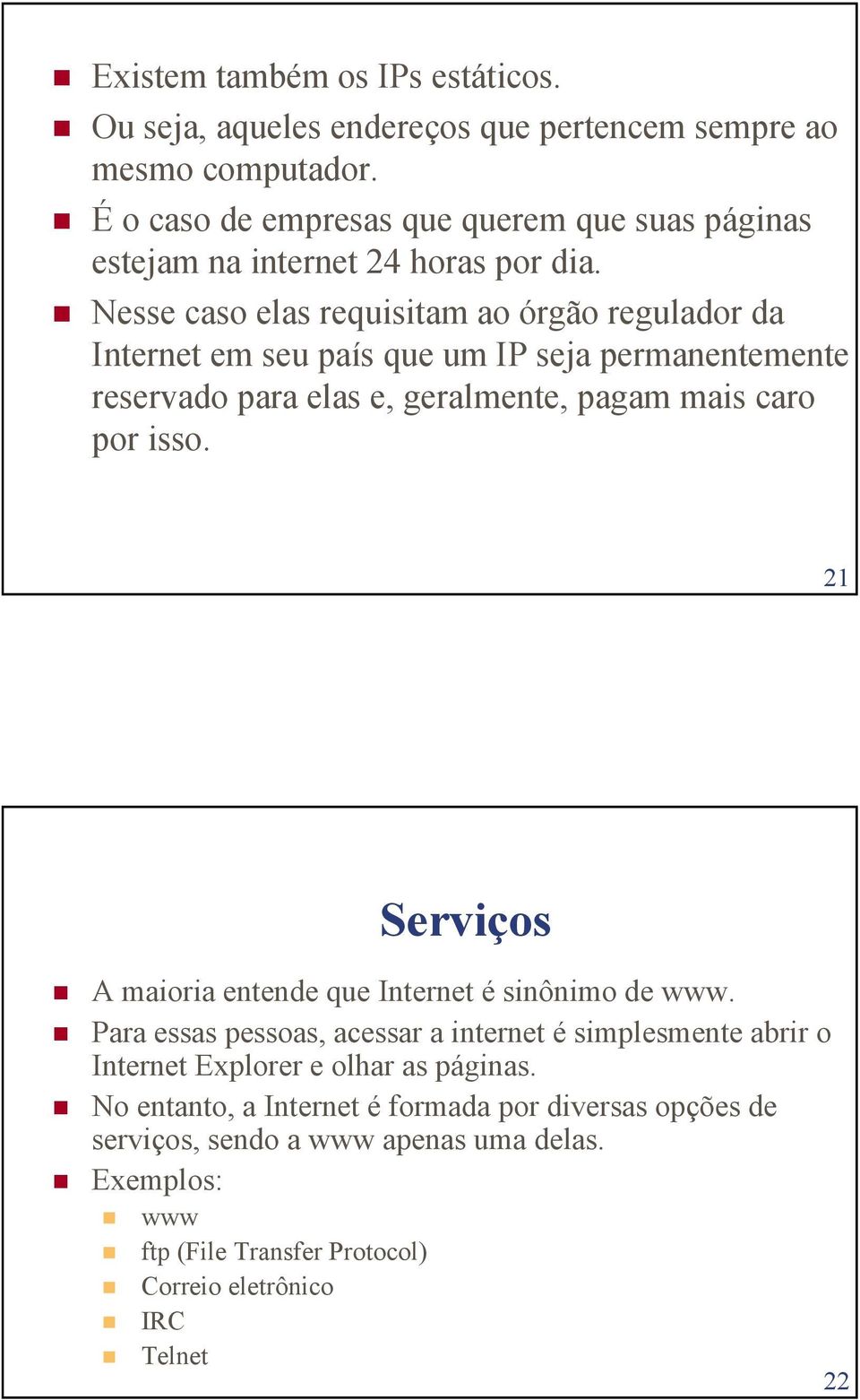 Existem também os IPs estáticos.

Ou seja, aqueles endereços que pertencem sempre ao mesmo computador.

É o caso de empresas que querem que suas páginas estejam na internet 24 horas por dia.

Nesse caso elas requisitam ao órgão regulador da Internet em seu país que um IP seja permanentemente reservado para elas e, geralmente, pagam mais caro por isso.

21

Serviços

A maioria entende que Internet é sinônimo de www.

Para essas pessoas, acessar a internet é simplesmente abrir o Internet Explorer e olhar as páginas.

No entanto, a Internet é formada por diversas opções de serviços, sendo a www apenas uma delas.

Exemplos:

www

ftp (File Transfer Protocol)

Correio eletrônico

IRC

Telnet

22